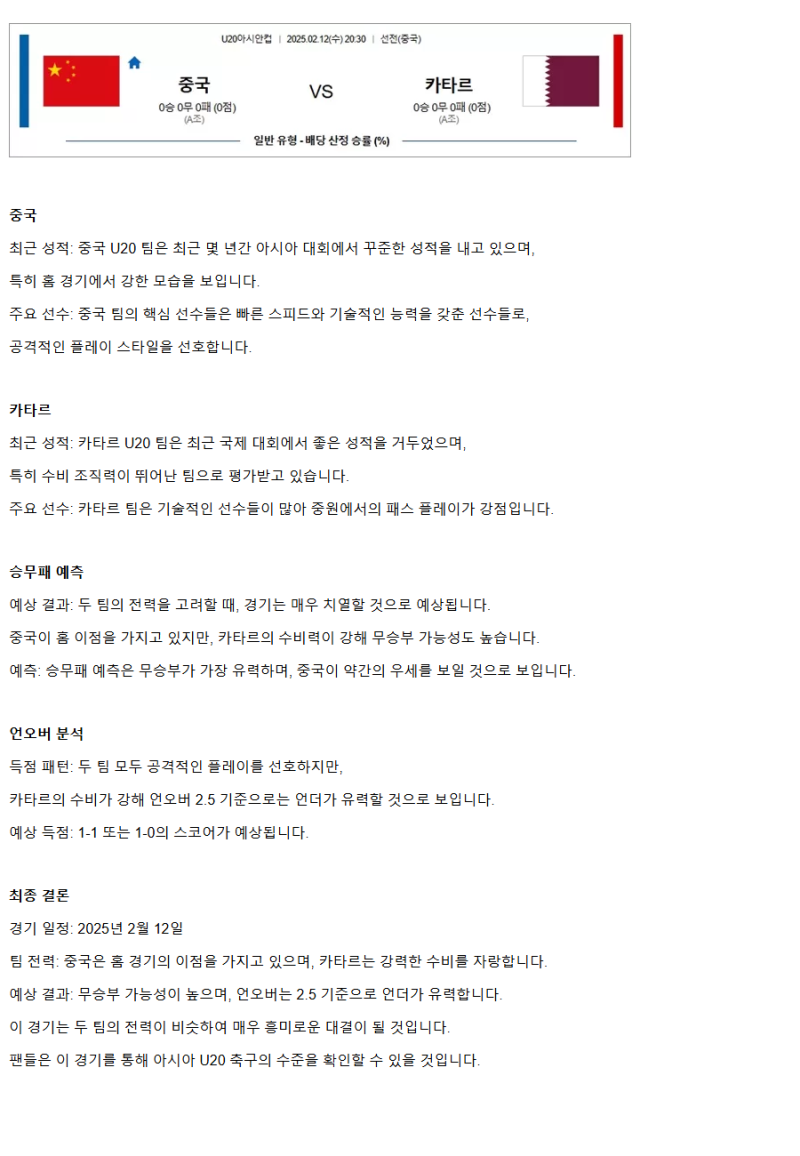 U20아시안컵 | 2025.02.12(수) 20:30 | 선전(중국)

중국
0승 0무 0패 (0점)
(A조)

VS

카타르
0승 0무 0패 (0점)
(A조)

일반 유형 - 배당 산정 승률 (%)

중국

최근 성적: 중국 U20 팀은 최근 몇 년간 아시아 대회에서 꾸준한 성적을 내고 있으며, 특히 홈 경기에서 강한 모습을 보입니다.

주요 선수: 중국 팀의 핵심 선수들은 빠른 스피드와 기술적인 능력을 갖춘 선수들로, 공격적인 플레이 스타일을 선호합니다.

카타르

최근 성적: 카타르 U20 팀은 최근 국제 대회에서 좋은 성적을 거두었으며, 특히 수비 조직력이 뛰어난 팀으로 평가받고 있습니다.

주요 선수: 카타르 팀은 기술적인 선수들이 많아 중원에서의 패스 플레이가 강점입니다.

승무패 예측

예상 결과: 두 팀의 전력을 고려할 때, 경기는 매우 치열할 것으로 예상됩니다.

중국이 홈 이점을 가지고 있지만, 카타르의 수비력이 강해 무승부 가능성도 높습니다.

예측: 승무패 예측은 무승부가 가장 유력하며, 중국이 약간의 우세를 보일 것으로 보입니다.

언오버 분석

득점 패턴: 두 팀 모두 공격적인 플레이를 선호하지만, 카타르의 수비가 강해 언오버 2.5 기준으로는 언더가 유력할 것으로 보입니다.

예상 득점: 1-1 또는 1-0의 스코어가 예상됩니다.

최종 결론

경기 일정: 2025년 2월 12일

팀 전력: 중국은 홈 경기의 이점을 가지고 있으며, 카타르는 강력한 수비를 자랑합니다.

예상 결과: 무승부 가능성이 높으며, 언오버는 2.5 기준으로 언더가 유력합니다.

이 경기는 두 팀의 전력이 비슷하여 매우 흥미로운 대결이 될 것입니다.

팬들은 이 경기를 통해 아시아 U20 축구의 수준을 확인할 수 있을 것입니다.